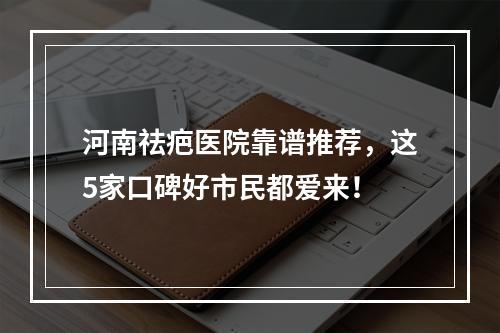 河南祛疤医院靠谱推荐，这5家口碑好市民都爱来！